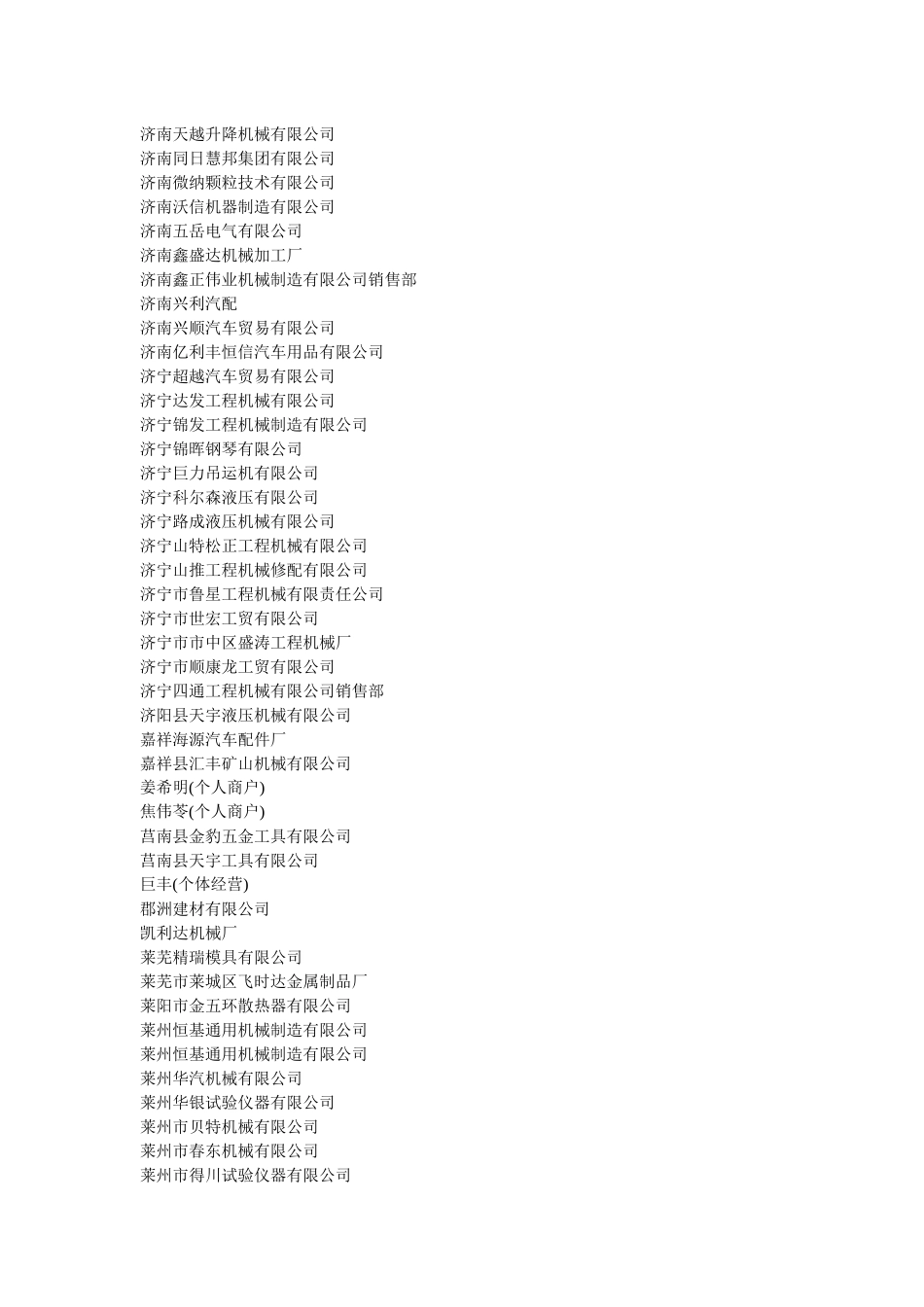 济南天越升降机械有限公司
济南同日慧邦集团有限公司
济南微纳颗粒技术有限公司
济南沃信机器制造有限公司
济南五岳电气有限公司
济南鑫盛达机械加工厂
济南鑫正伟业机械制造有限公司销售部
济南兴利汽配
济南兴顺汽车贸易有限公司
济南亿利丰恒信汽车用品有限公司
济宁超越汽车贸易有限公司
济宁达发工程机械有限公司
济宁锦发工程机械制造有限公司
济宁锦晖钢琴有限公司
济宁巨力吊运机有限公司
济宁科尔森液压有限公司
济宁路成液压机械有限公司
济宁山特松正工程机械有限公司
济宁山推工程机械修配有限公司
济宁市鲁星工程机械有限责任公司
济宁市世宏工贸有限公司
济宁市市中区盛涛工程机械厂
济宁市顺康龙工贸有限公司
济宁四通工程机械有限公司销售部
济阳县天宇液压机械有限公司
嘉祥海源汽车配件厂
嘉祥县汇丰矿山机械有限公司
姜希明(个人商户)
焦伟苓(个人商户)
莒南县金豹五金工具有限公司
莒南县天宇工具有限公司
巨丰(个体经营)
郡洲建材有限公司
凯利达机械厂
莱芜精瑞模具有限公司
莱芜市莱城区飞时达金属制品厂
莱阳市金五环散热器有限公司
莱州恒基通用机械制造有限公司
莱州恒基通用机械制造有限公司
莱州华汽机械有限公司
莱州华银试验仪器有限公司
莱州市贝特机械有限公司
莱州市春东机械有限公司
莱州市得川试验仪器有限公司